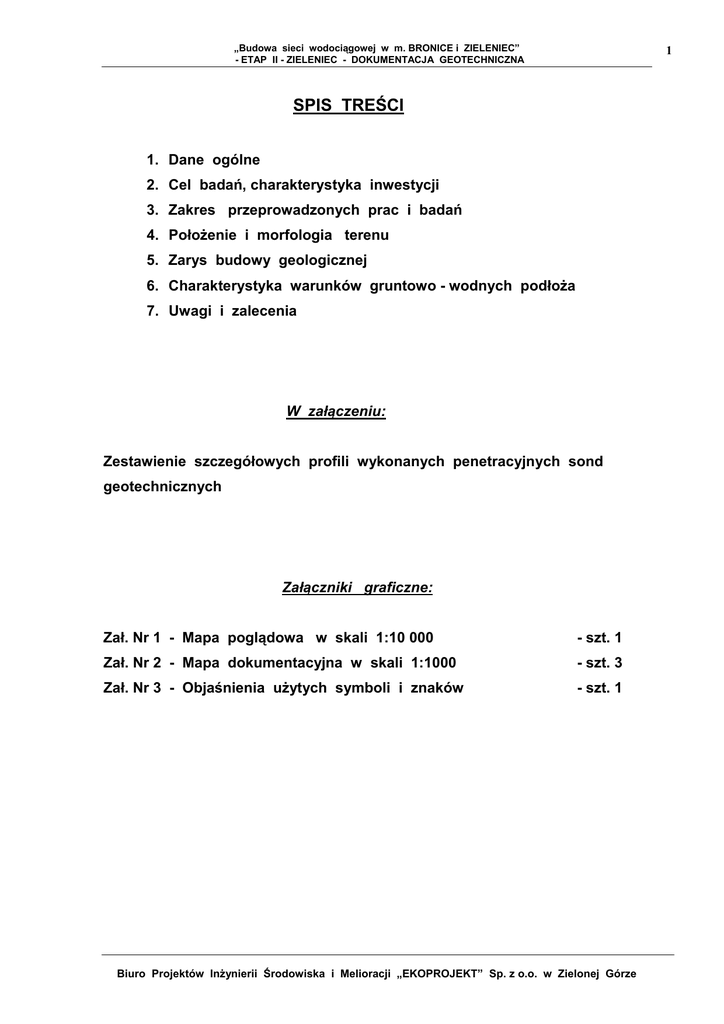 „Budowa sieci wodociągowej w m. BRONICE i ZIELENIEC”
- ETAP II - ZIELENIEC - DOKUMENTACJA GEOTECHNICZNA

1

SPIS TREŚCI

1. Dane ogólne
2. Cel badań, charakterystyka inwestycji
3. Zakres przeprowadzonych prac i badań
4. Położenie i morfologia terenu
5. Zarys budowy geologicznej
6. Charakterystyka warunków gruntowo - wodnych podłoża
7. Uwagi i zalecenia

W załączeniu:

Zestawienie szczegółowych profili wykonanych penetracyjnych sond geotechnicznych

Załączniki graficzne:

Zał. Nr 1 - Mapa poglądowa w skali 1:10 000 - szt. 1
Zał. Nr 2 - Mapa dokumentacyjna w skali 1:1000 - szt. 3
Zał. Nr 3 - Objaśnienia użytych symboli i znaków - szt. 1

Biuro Projektów Inżynierii Środowiska i Melioracji „EKOPROJEKT” Sp. z o.o. w Zielonej Górze